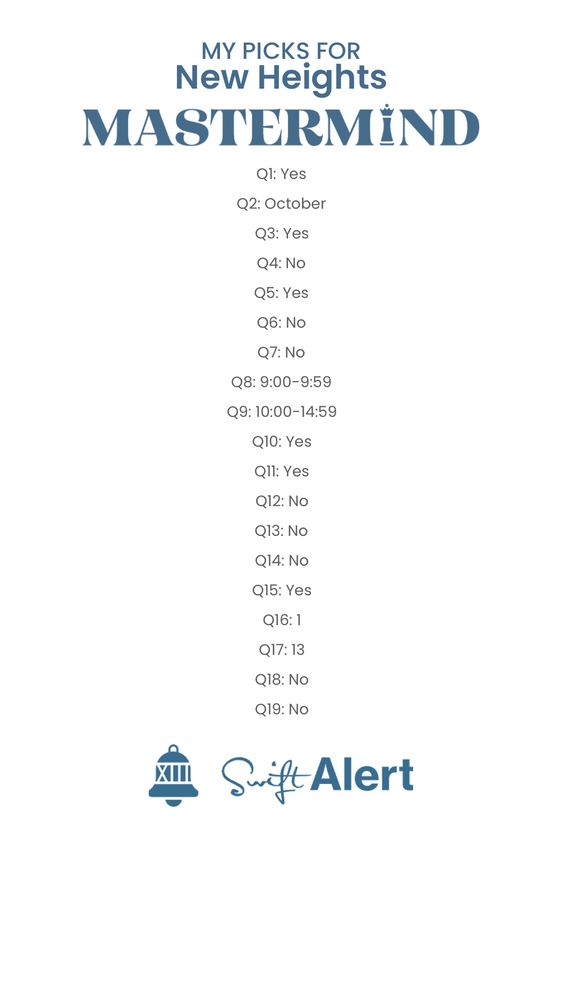 MY PICKS FOR
New Heights
MASTERMIND

Q1: Yes
Q2: October
Q3: Yes
Q4: No
Q5: Yes
Q6: No
Q7: No
Q8: 9:00-9:59
Q9: 10:00-14:59
Q10: Yes
Q11: Yes
Q12: No
Q13: No
Q14: No
Q15: Yes
Q16: 1
Q17: 13
Q18: No
Q19: No

XIII
Swift Alert